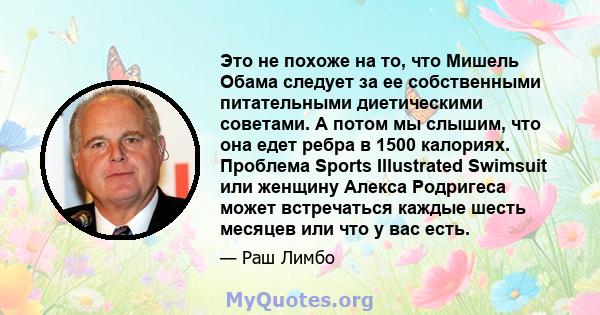 Это не похоже на то, что Мишель Обама следует за ее собственными питательными диетическими советами. А потом мы слышим, что она едет ребра в 1500 калориях. Проблема Sports Illustrated Swimsuit или женщину Алекса Родригеса может встречаться каждые шесть месяцев или что у вас есть.

— Раш Лимбо

MyQuotes.org